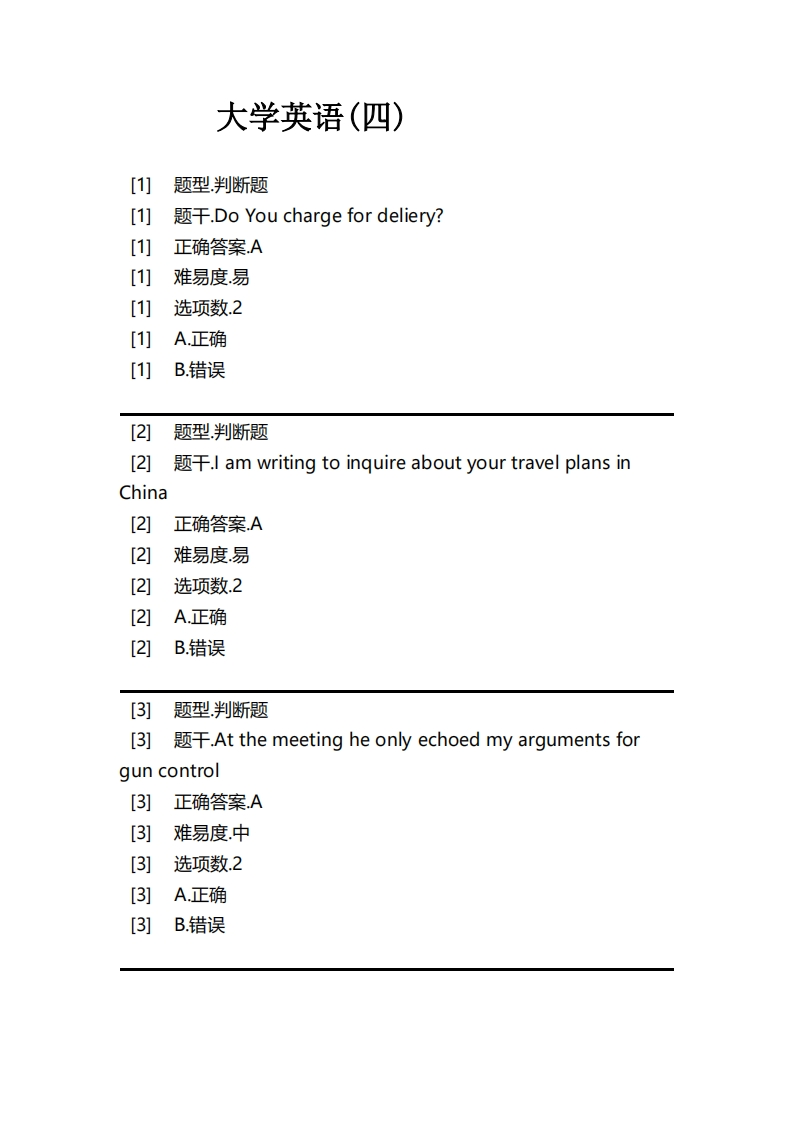 大学英语(四)

[1] 题型.判断题
[1] 题干.Do You charge for deliery?
[1] 正确答案.A
[1] 难易度.易
[1] 选项数.2
[1] A.正确
[1] B.错误

[2] 题型.判断题
[2] 题干.I am writing to inquire about your travel plans in China
[2] 正确答案.A
[2] 难易度.易
[2] 选项数.2
[2] A.正确
[2] B.错误

[3] 题型.判断题
[3] 题干.At the meeting he only echoed my arguments for gun control
[3] 正确答案.A
[3] 难易度.中
[3] 选项数.2
[3] A.正确
[3] B.错误